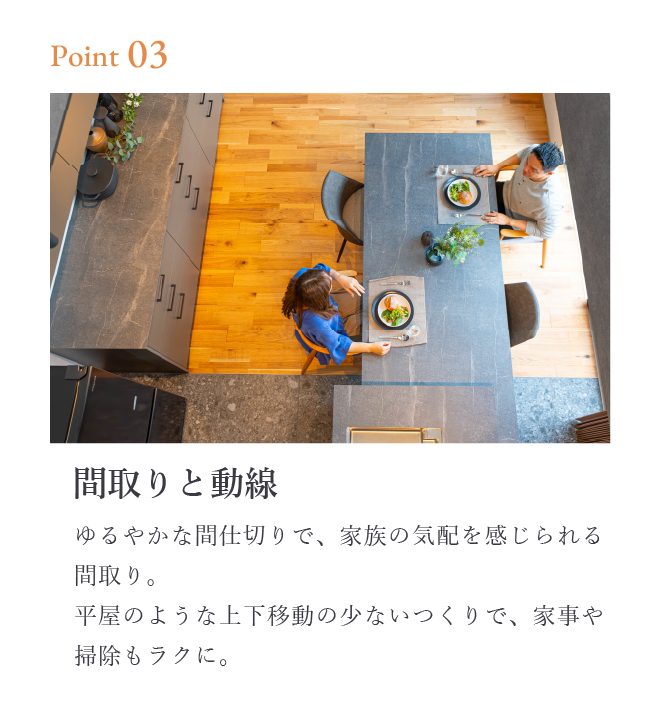 Point 03

間取りと動線

ゆるやかな間仕切りで、家族の気配を感じられる間取り。
平屋のような上下移動の少ないつくりで、家事や掃除もラクに。